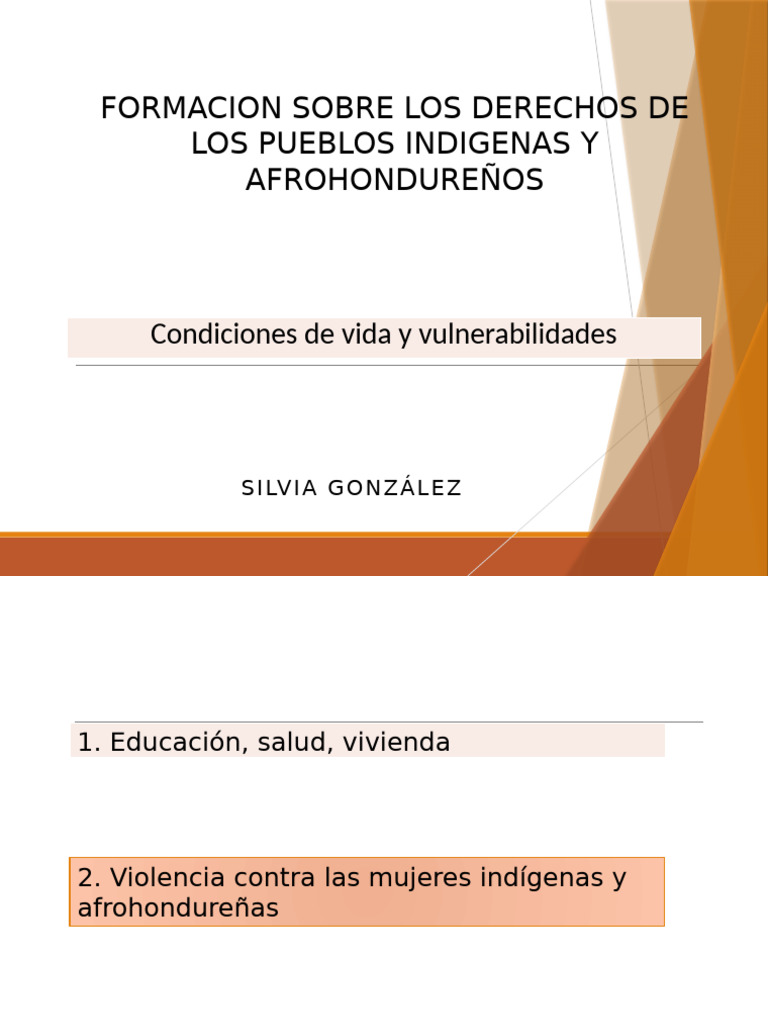 FORMACION SOBRE LOS DERECHOS DE LOS PUEBLOS INDIGENAS Y AFROHONDUREÑOS

Condiciones de vida y vulnerabilidades

SILVIA GONZÁLEZ

1. Educación, salud, vivienda

2. Violencia contra las mujeres indígenas y afrohondureñas